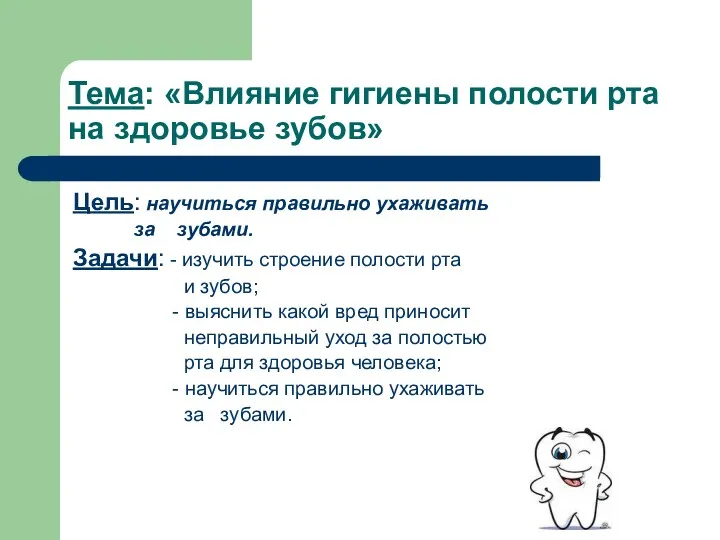 Тема: «Влияние гигиены полости рта на здоровье зубов»

Цель: научиться правильно ухаживать за зубами.

Задачи: - изучить строение полости рта и зубов;
- выяснить какой вред приносит неправильный уход за полостью рта для здоровья человека;
- научиться правильно ухаживать за зубами.